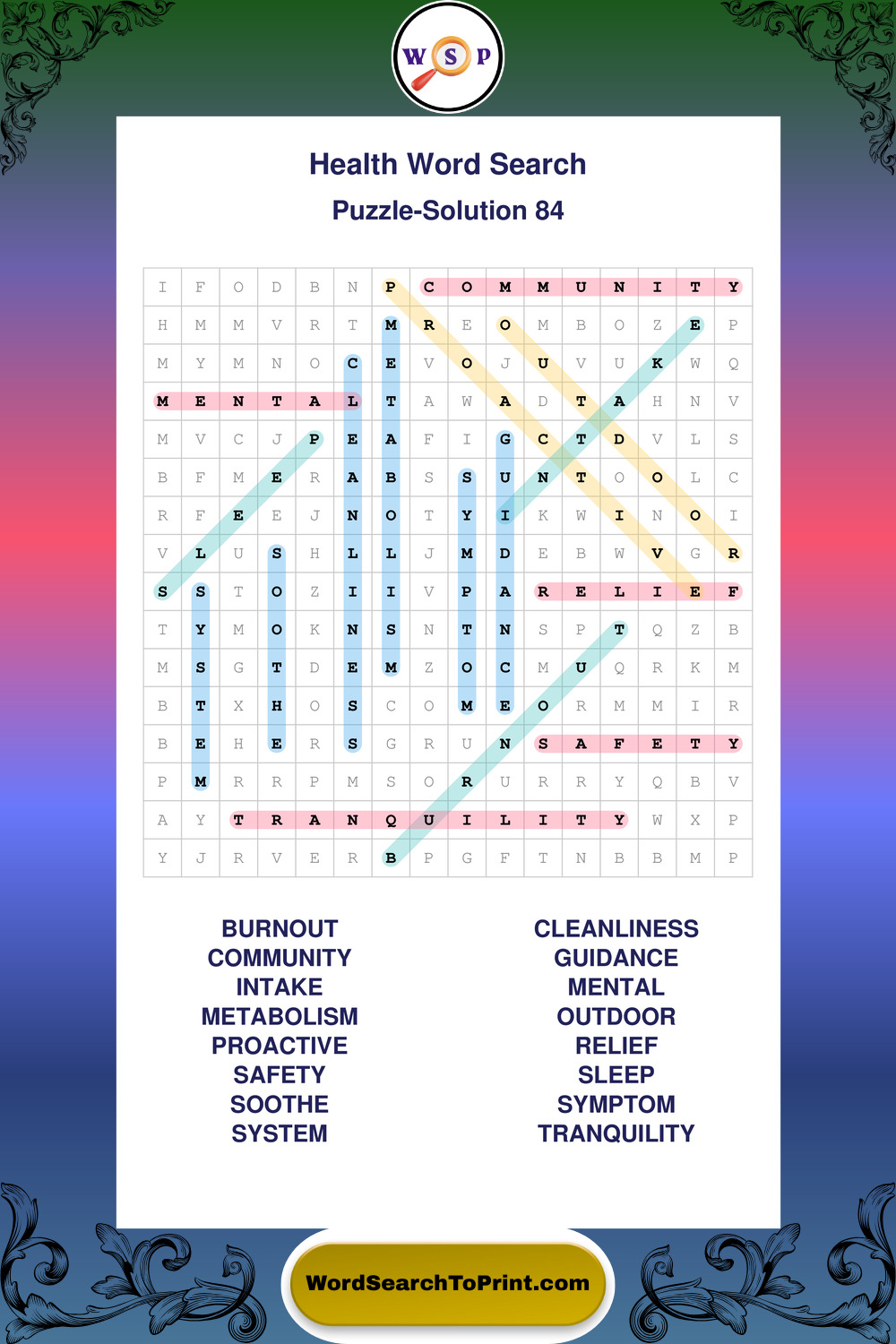 W S P

Health Word Search

Puzzle-Solution 84

| I | F | O | D | B | N | P | C | O | M | M | U | N | I | T | Y |
|---|---|---|---|---|---|---|---|---|---|---|---|---|---|---|---|
| H | M | M | V | R | T | M | R | E | O | M | B | O | Z | E | P |
| M | Y | M | N | O | C | E | V | O | J | U | V | U | K | W | Q |
| M | E | N | T | A | L | T | A | W | A | D | T | A | H | N | V |
| M | V | C | J | P | E | A | F | I | G | C | T | D | V | L | S |
| B | F | M | E | R | A | B | S | S | U | N | T | O | O | L | C |
| R | F | E | E | J | N | O | T | Y | I | K | W | I | N | O | I |
| V | L | U | S | H | L | L | J | M | D | E | B | W | V | G | R |
| S | S | T | O | Z | I | I | V | P | A | R | E | L | I | E | F |
| T | Y | M | O | K | N | S | N | T | N | S | P | T | Q | Z | B |
| M | S | G | T | D | E | M | Z | O | C | M | U | Q | R | K | M |
| B | T | X | H | O | S | C | O | M | E | O | R | M | M | I | R |
| B | E | H | E | R | S | G | R | U | N | S | A | F | E | T | Y |
| P | M | R | R | P | M | S | O | R | U | R | R | Y | Q | B | V |
| A | Y | T | R | A | N | Q | U | I | L | I | T | Y | W | X | P |
| Y | J | R | V | E | R | B | P | G | F | T | N | B | B | M | P |

BURNOUT
COMMUNITY
INTAKE
METABOLISM
PROACTIVE
SAFETY
SOOTHE
SYSTEM

CLEANLINESS
GUIDANCE
MENTAL
OUTDOOR
RELIEF
SLEEP
SYMPTOM
TRANQUILITY

WordSearchToPrint.com